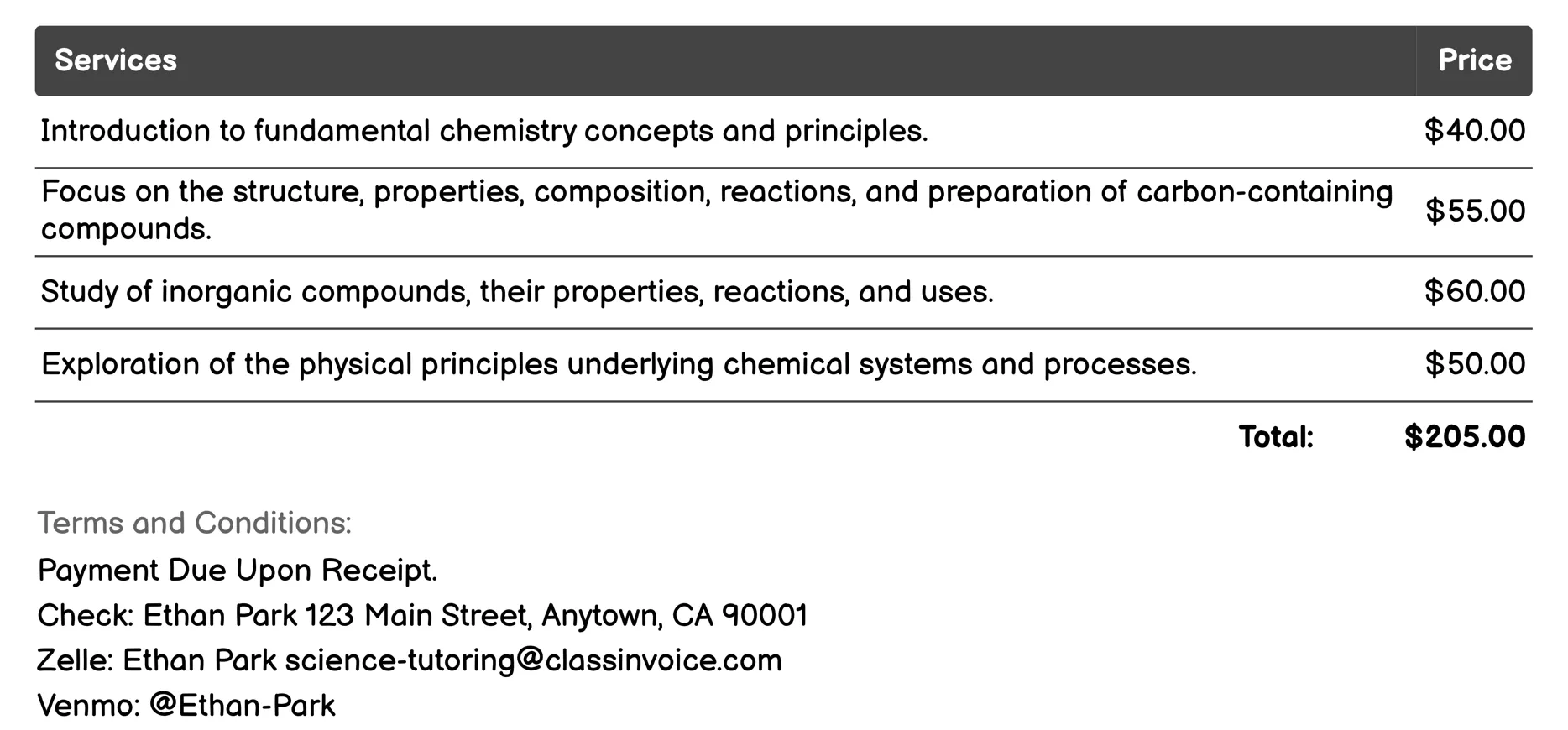 | Services | Price |
|---|---|
| Introduction to fundamental chemistry concepts and principles. | \$40.00 |
| Focus on the structure, properties, composition, reactions, and preparation of carbon-containing compounds. | \$55.00 |
| Study of inorganic compounds, their properties, reactions, and uses. | \$60.00 |
| Exploration of the physical principles underlying chemical systems and processes. | \$50.00 |
| Total: | \$205.00 |

Terms and Conditions:

Payment Due Upon Receipt.

Check: Ethan Park 123 Main Street, Anytown, CA 90001

Zelle: Ethan Park science-tutoring@classinvoice.com

Venmo: @Ethan-Park